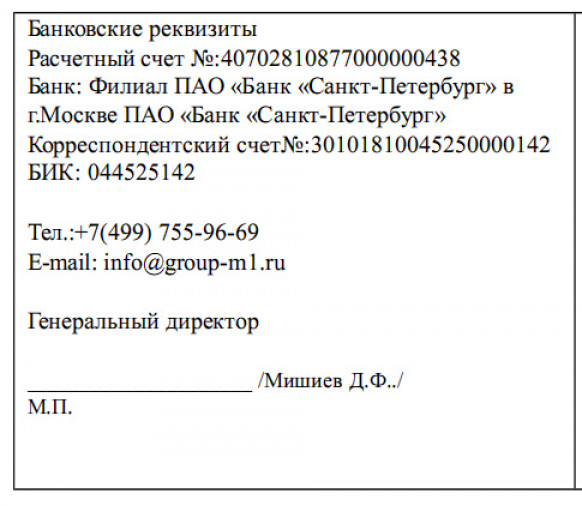 Банковские реквизиты
Расчетный счет №:40702810877000000438
Банк: Филиал ПАО «Банк «Санкт-Петербург» в г.Москве ПАО «Банк «Санкт-Петербург»
Корреспондентский счет№:30101810045250000142
БИК: 044525142

Тел.:+7(499) 755-96-69
E-mail: info@group-m1.ru

Генеральный директор

____________________ /Мишиев Д.Ф../
М.П.